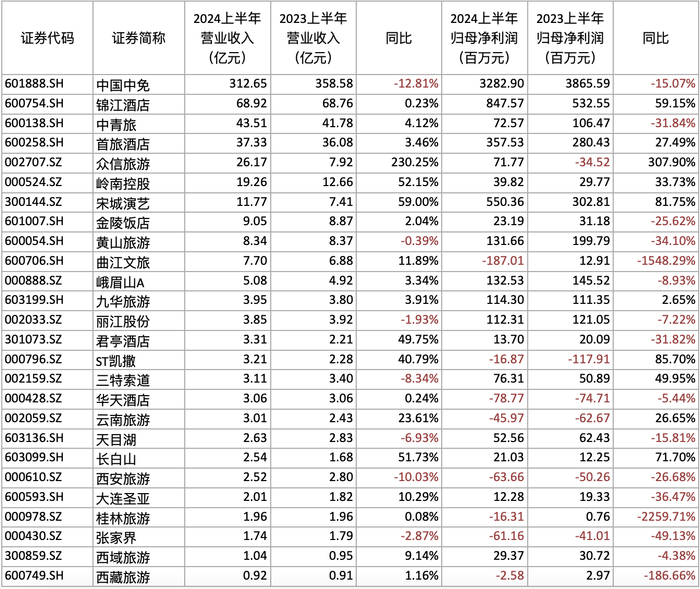 | 证券代码 | 证券简称 | 2024上半年营业收入（亿元） | 2023上半年营业收入（亿元） | 同比 | 2024上半年归母净利润（百万元） | 2023上半年归母净利润（百万元） | 同比 |
|---|---|---|---|---|---|---|---|
| 601888.SH | 中国中免 | 312.65 | 358.58 | -12.81% | 3282.90 | 3865.59 | -15.07% |
| 600754.SH | 锦江酒店 | 68.92 | 68.76 | 0.23% | 847.57 | 532.55 | 59.15% |
| 600138.SH | 中青旅 | 43.51 | 41.78 | 4.12% | 72.57 | 106.47 | -31.84% |
| 600258.SH | 首旅酒店 | 37.33 | 36.08 | 3.46% | 357.53 | 280.43 | 27.49% |
| 002707.SZ | 众信旅游 | 26.17 | 7.92 | 230.25% | 71.77 | -34.52 | 307.90% |
| 000524.SZ | 岭南控股 | 19.26 | 12.66 | 52.15% | 39.82 | 29.77 | 33.73% |
| 300144.SZ | 宋城演艺 | 11.77 | 7.41 | 59.00% | 550.36 | 302.81 | 81.75% |
| 601007.SH | 金陵饭店 | 9.05 | 8.87 | 2.04% | 23.19 | 31.18 | -25.62% |
| 600054.SH | 黄山旅游 | 8.34 | 8.37 | -0.39% | 131.66 | 199.79 | -34.10% |
| 600706.SH | 曲江文旅 | 7.70 | 6.88 | 11.89% | -187.01 | 12.91 | -1548.29% |
| 000888.SZ | 峨眉山A | 5.08 | 4.92 | 3.34% | 132.53 | 145.52 | -8.93% |
| 603199.SH | 九华旅游 | 3.95 | 3.80 | 3.91% | 114.30 | 111.35 | 2.65% |
| 002033.SZ | 丽江股份 | 3.85 | 3.92 | -1.93% | 112.31 | 121.05 | -7.22% |
| 301073.SZ | 君亭酒店 | 3.31 | 2.21 | 49.75% | 13.70 | 20.09 | -31.82% |
| 000796.SZ | ST凯撒 | 3.21 | 2.28 | 40.79% | -16.87 | -117.91 | 85.70% |
| 002159.SZ | 三特索道 | 3.11 | 3.40 | -8.34% | 76.31 | 50.89 | 49.95% |
| 000428.SZ | 华天酒店 | 3.06 | 3.06 | 0.24% | -78.77 | -74.71 | -5.44% |
| 002059.SZ | 云南旅游 | 3.01 | 2.43 | 23.61% | -45.97 | -62.67 | 26.65% |
| 603136.SH | 天目湖 | 2.63 | 2.83 | -6.93% | 52.56 | 62.43 | -15.81% |
| 603099.SH | 长白山 | 2.54 | 1.68 | 51.73% | 21.03 | 12.25 | 71.70% |
| 000610.SZ | 西安旅游 | 2.52 | 2.80 | -10.03% | -63.66 | -50.26 | -26.68% |
| 600593.SH | 大连圣亚 | 2.01 | 1.82 | 10.29% | 12.28 | 19.33 | -36.47% |
| 000978.SZ | 桂林旅游 | 1.96 | 1.96 | 0.08% | -16.31 | 0.76 | -2259.71% |
| 000430.SZ | 张家界 | 1.74 | 1.79 | -2.87% | -61.16 | -41.01 | -49.13% |
| 300859.SZ | 西域旅游 | 1.04 | 0.95 | 9.14% | 29.37 | 30.72 | -4.38% |
| 600749.SH | 西藏旅游 | 0.92 | 0.91 | 1.16% | -2.58 | 2.97 | -186.66% |